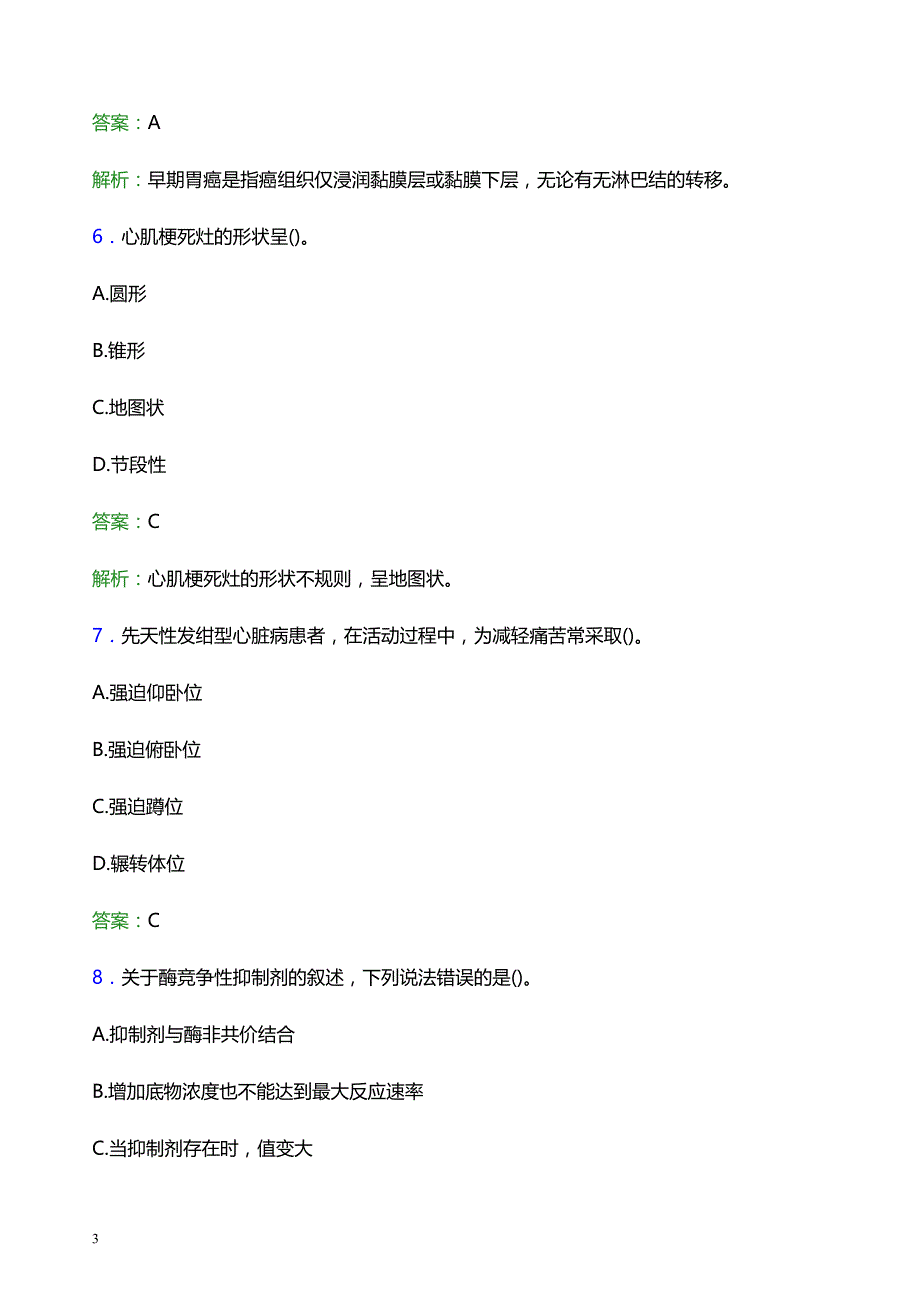 答案：A

解析：早期胃癌是指癌组织仅浸润黏膜层或黏膜下层，无论有无淋巴结的转移。

6．心肌梗死灶的形状呈()。

A.圆形

B.锥形

C.地图状

D.节段性

答案：C

解析：心肌梗死灶的形状不规则，呈地图状。

7．先天性发绀型心脏病患者，在活动过程中，为减轻痛苦常采取()。

A.强迫仰卧位

B.强迫俯卧位

C.强迫蹲位

D.辗转体位

答案：C

8．关于酶竞争性抑制剂的叙述，下列说法错误的是()。

A.抑制剂与酶非共价结合

B.增加底物浓度也不能达到最大反应速率

C.当抑制剂存在时，值变大

3